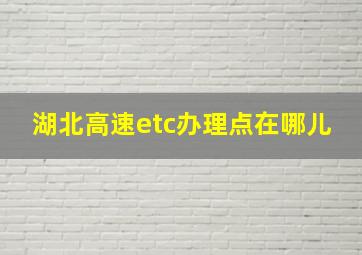 湖北高速etc办理点在哪儿